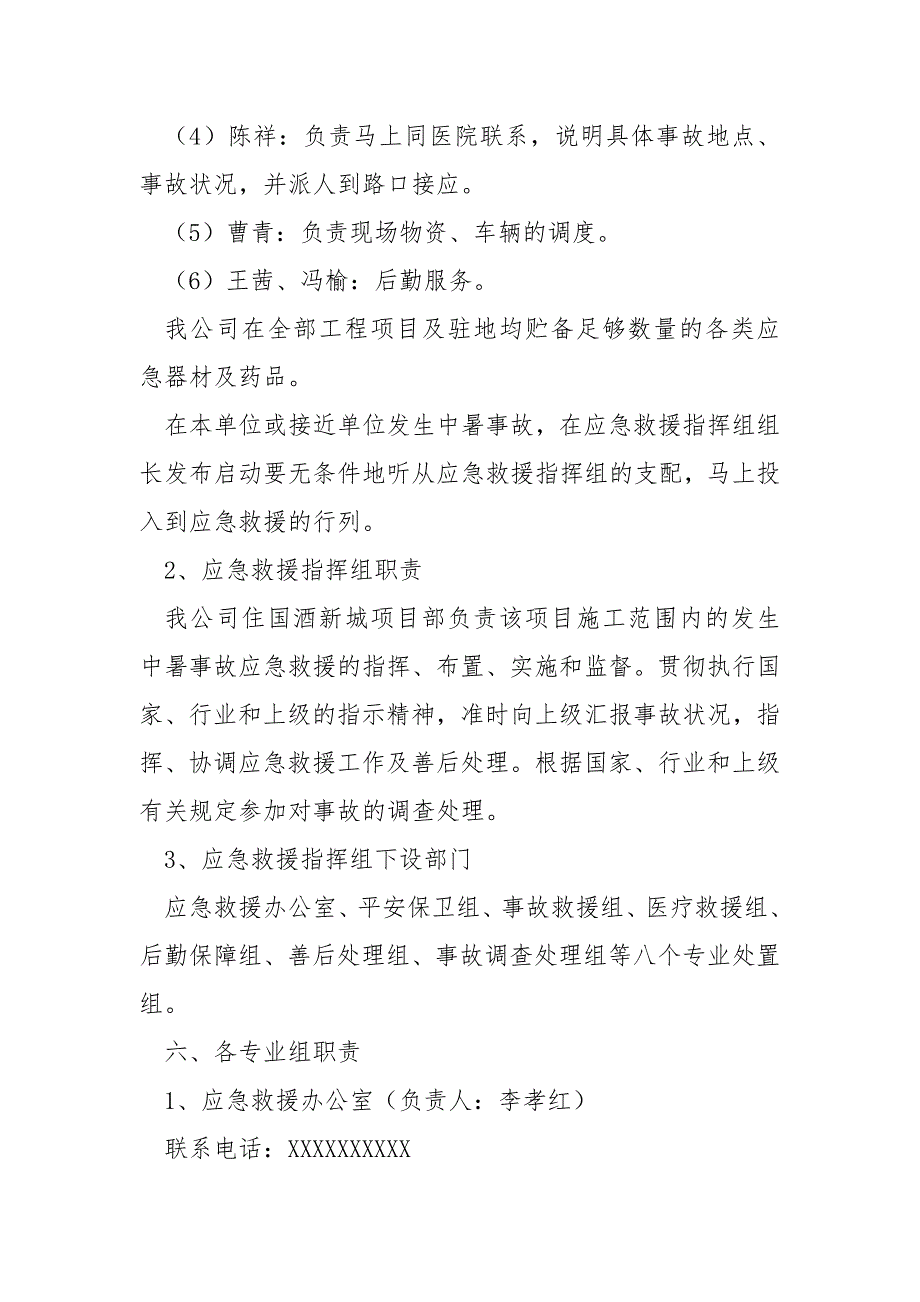 （4）陈祥：负责马上同医院联系，说明具体事故地点、事故状况，并派人到路口接应。

（5）曹青：负责现场物资、车辆的调度。

（6）王茜、冯榆：后勤服务。

我公司在全部工程项目及驻地均贮备足够数量的各类应急器材及药品。

在本单位或接近单位发生中暑事故，在应急救援指挥组组长发布启动要无条件地听从应急救援指挥组的支配，马上投入到应急救援的行列。

2、应急救援指挥组职责

我公司住国酒新城项目部负责该项目施工范围内的发生中暑事故应急救援的指挥、布置、实施和监督。贯彻执行国家、行业和上级的指示精神，准时向上级汇报事故状况，指挥、协调应急救援工作及善后处理。根据国家、行业和上级有关规定参加对事故的调查处理。

3、应急救援指挥组下设部门

应急救援办公室、平安保卫组、事故救援组、医疗救援组、后勤保障组、善后处理组、事故调查处理组等八个专业处置组。

六、各专业组职责

1、应急救援办公室（负责人：李孝红）

联系电话：XXXXXXXXXX